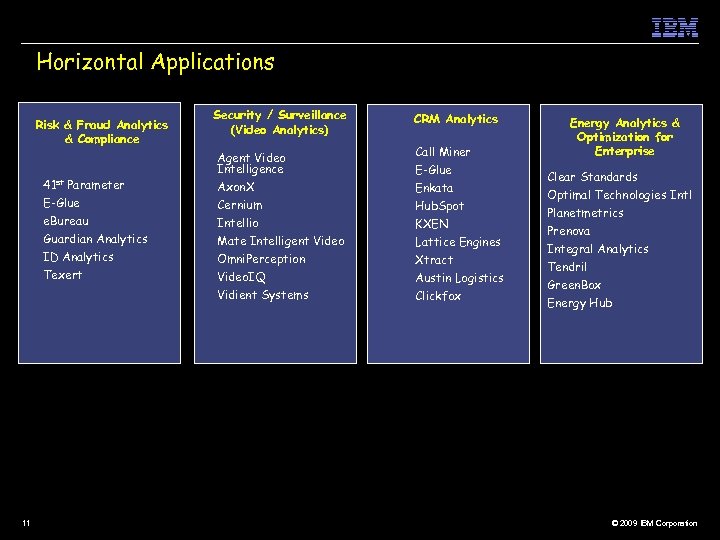 IBM

Horizontal Applications

Risk & Fraud Analytics & Compliance

41st Parameter
E-Glue
eBureau
Guardian Analytics
ID Analytics
Texert

Security / Surveillance (Video Analytics)

Agent Video Intelligence
AxonX
Cernium
Intellio
Mate Intelligent Video
OmniPerception
VideoIQ
Vidient Systems

CRM Analytics

Call Miner
E-Glue
Enkata
HubSpot
KXEN
Lattice Engines
Xtract
Austin Logistics
Clickfox

Energy Analytics & Optimization for Enterprise

Clear Standards
Optimal Technologies Intl
Planetmetrics
Prenova
Integral Analytics
Tendril
GreenBox
Energy Hub

11

© 2009 IBM Corporation